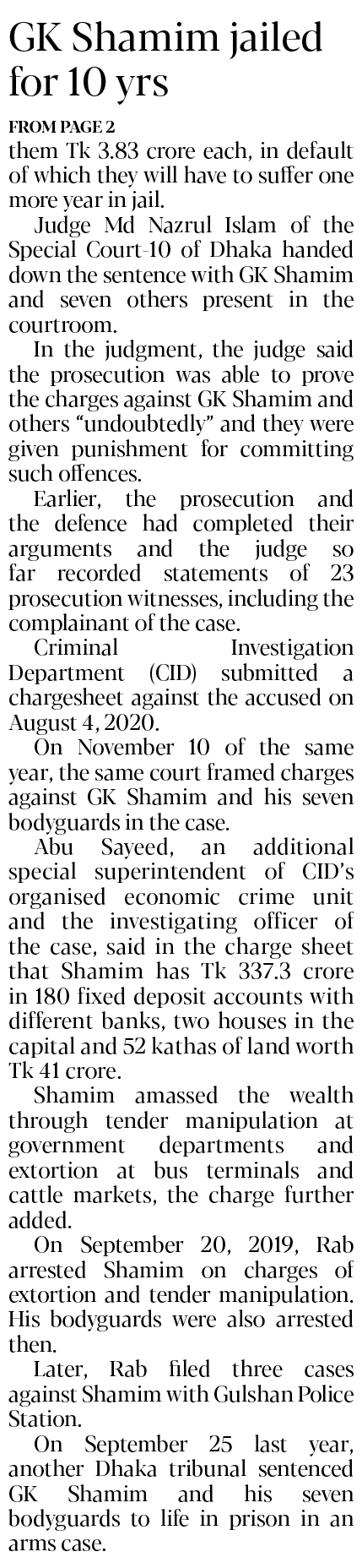 GK Shamim jailed for 10 yrs

FROM PAGE 2

them Tk 3.83 crore each, in default of which they will have to suffer one more year in jail.

Judge Md Nazrul Islam of the Special Court-10 of Dhaka handed down the sentence with GK Shamim and seven others present in the courtroom.

In the judgment, the judge said the prosecution was able to prove the charges against GK Shamim and others "undoubtedly" and they were given punishment for committing such offences.

Earlier, the prosecution and the defence had completed their arguments and the judge so far recorded statements of 23 prosecution witnesses, including the complainant of the case.

Criminal Investigation Department (CID) submitted a chargesheet against the accused on August 4, 2020.

On November 10 of the same year, the same court framed charges against GK Shamim and his seven bodyguards in the case.

Abu Sayeed, an additional special superintendent of CID's organised economic crime unit and the investigating officer of the case, said in the charge sheet that Shamim has Tk 337.3 crore in 180 fixed deposit accounts with different banks, two houses in the capital and 52 kathas of land worth Tk 41 crore.

Shamim amassed the wealth through tender manipulation at government departments and extortion at bus terminals and cattle markets, the charge further added.

On September 20, 2019, Rab arrested Shamim on charges of extortion and tender manipulation. His bodyguards were also arrested then.

Later, Rab filed three cases against Shamim with Gulshan Police Station.

On September 25 last year, another Dhaka tribunal sentenced GK Shamim and his seven bodyguards to life in prison in an arms case.